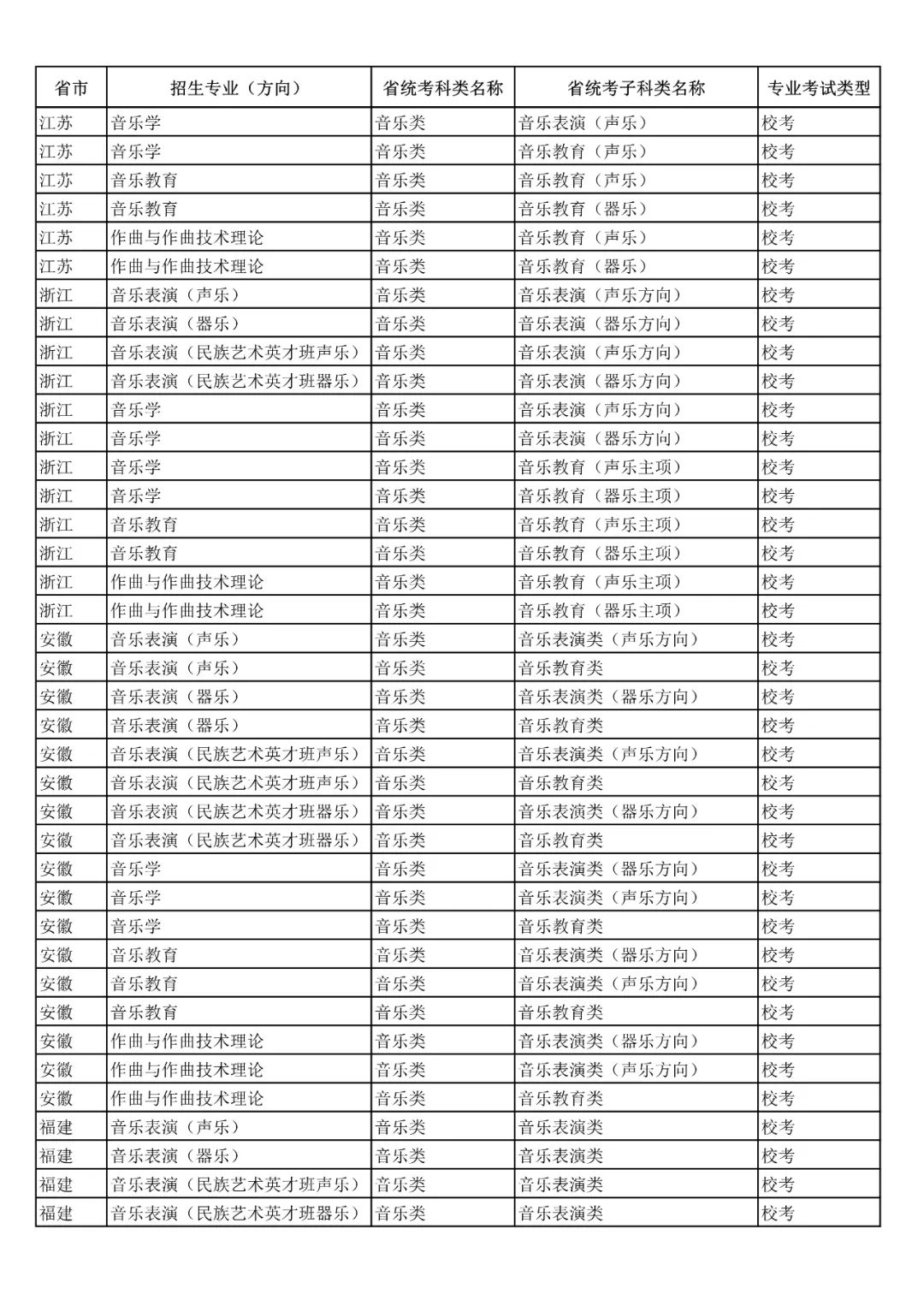 | 省市 | 招生专业（方向） | 省统考科类名称 | 省统考子科类名称 | 专业考试类型 |
|---|---|---|---|---|
| 江苏 | 音乐学 | 音乐类 | 音乐表演（声乐） | 校考 |
| 江苏 | 音乐学 | 音乐类 | 音乐教育（声乐） | 校考 |
| 江苏 | 音乐教育 | 音乐类 | 音乐教育（声乐） | 校考 |
| 江苏 | 音乐教育 | 音乐类 | 音乐教育（器乐） | 校考 |
| 江苏 | 作曲与作曲技术理论 | 音乐类 | 音乐教育（声乐） | 校考 |
| 江苏 | 作曲与作曲技术理论 | 音乐类 | 音乐教育（器乐） | 校考 |
| 浙江 | 音乐表演（声乐） | 音乐类 | 音乐表演（声乐方向） | 校考 |
| 浙江 | 音乐表演（器乐） | 音乐类 | 音乐表演（器乐方向） | 校考 |
| 浙江 | 音乐表演（民族艺术英才班声乐） | 音乐类 | 音乐表演（声乐方向） | 校考 |
| 浙江 | 音乐表演（民族艺术英才班器乐） | 音乐类 | 音乐表演（器乐方向） | 校考 |
| 浙江 | 音乐学 | 音乐类 | 音乐表演（声乐方向） | 校考 |
| 浙江 | 音乐学 | 音乐类 | 音乐表演（器乐方向） | 校考 |
| 浙江 | 音乐学 | 音乐类 | 音乐教育（声乐主项） | 校考 |
| 浙江 | 音乐学 | 音乐类 | 音乐教育（器乐主项） | 校考 |
| 浙江 | 音乐教育 | 音乐类 | 音乐教育（声乐主项） | 校考 |
| 浙江 | 音乐教育 | 音乐类 | 音乐教育（器乐主项） | 校考 |
| 浙江 | 作曲与作曲技术理论 | 音乐类 | 音乐教育（声乐主项） | 校考 |
| 浙江 | 作曲与作曲技术理论 | 音乐类 | 音乐教育（器乐主项） | 校考 |
| 安徽 | 音乐表演（声乐） | 音乐类 | 音乐表演类（声乐方向） | 校考 |
| 安徽 | 音乐表演（声乐） | 音乐类 | 音乐教育类 | 校考 |
| 安徽 | 音乐表演（器乐） | 音乐类 | 音乐表演类（器乐方向） | 校考 |
| 安徽 | 音乐表演（器乐） | 音乐类 | 音乐教育类 | 校考 |
| 安徽 | 音乐表演（民族艺术英才班声乐） | 音乐类 | 音乐表演类（声乐方向） | 校考 |
| 安徽 | 音乐表演（民族艺术英才班声乐） | 音乐类 | 音乐教育类 | 校考 |
| 安徽 | 音乐表演（民族艺术英才班器乐） | 音乐类 | 音乐表演类（器乐方向） | 校考 |
| 安徽 | 音乐表演（民族艺术英才班器乐） | 音乐类 | 音乐教育类 | 校考 |
| 安徽 | 音乐学 | 音乐类 | 音乐表演类（器乐方向） | 校考 |
| 安徽 | 音乐学 | 音乐类 | 音乐表演类（声乐方向） | 校考 |
| 安徽 | 音乐学 | 音乐类 | 音乐教育类 | 校考 |
| 安徽 | 音乐教育 | 音乐类 | 音乐表演类（器乐方向） | 校考 |
| 安徽 | 音乐教育 | 音乐类 | 音乐表演类（声乐方向） | 校考 |
| 安徽 | 音乐教育 | 音乐类 | 音乐教育类 | 校考 |
| 安徽 | 作曲与作曲技术理论 | 音乐类 | 音乐表演类（器乐方向） | 校考 |
| 安徽 | 作曲与作曲技术理论 | 音乐类 | 音乐表演类（声乐方向） | 校考 |
| 安徽 | 作曲与作曲技术理论 | 音乐类 | 音乐教育类 | 校考 |
| 福建 | 音乐表演（声乐） | 音乐类 | 音乐表演类 | 校考 |
| 福建 | 音乐表演（器乐） | 音乐类 | 音乐表演类 | 校考 |
| 福建 | 音乐表演（民族艺术英才班声乐） | 音乐类 | 音乐表演类 | 校考 |
| 福建 | 音乐表演（民族艺术英才班器乐） | 音乐类 | 音乐表演类 | 校考 |